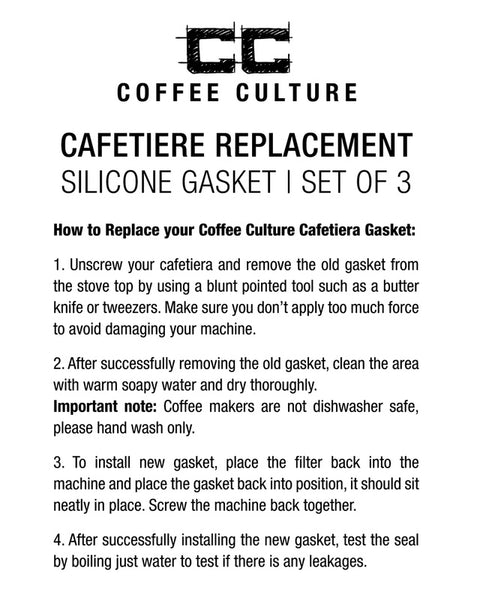 CC
COFFEE CULTURE

CAFETIERE REPLACEMENT
SILICONE GASKET | SET OF 3

How to Replace your Coffee Culture Cafetiera Gasket:

1. Unscrew your cafetiera and remove the old gasket from the stove top by using a blunt pointed tool such as a butter knife or tweezers. Make sure you don't apply too much force to avoid damaging your machine.

2. After successfully removing the old gasket, clean the area with warm soapy water and dry thoroughly.
Important note: Coffee makers are not dishwasher safe, please hand wash only.

3. To install new gasket, place the filter back into the machine and place the gasket back into position, it should sit neatly in place. Screw the machine back together.

4. After successfully installing the new gasket, test the seal by boiling just water to test if there is any leakages.